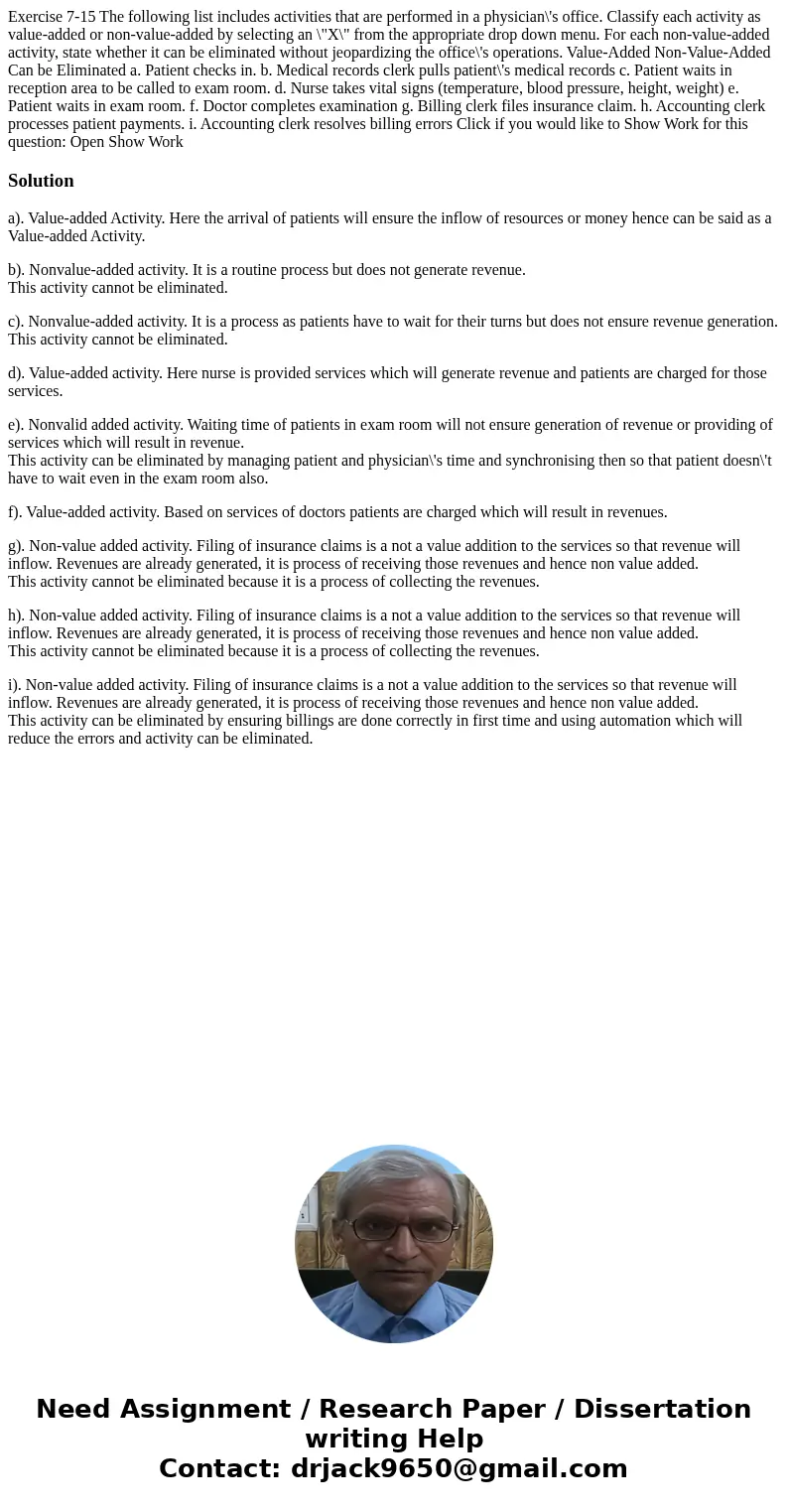 Exercise 7-15 The following list includes activities that are performed in a physician\'s office. Classify each activity as value-added or non-value-added by selecting an \"X\" from the appropriate drop down menu. For each non-value-added activity, state whether it can be eliminated without jeopardizing the office\'s operations. Value-Added Non-Value-Added Can be Eliminated a. Patient checks in. b. Medical records clerk pulls patient\'s medical records c. Patient waits in reception area to be called to exam room. d. Nurse takes vital signs (temperature, blood pressure, height, weight) e. Patient waits in exam room. f. Doctor completes examination g. Billing clerk files insurance claim. h. Accounting clerk processes patient payments. i. Accounting clerk resolves billing errors Click if you would like to Show Work for this question: Open Show Work

Solution

a). Value-added Activity. Here the arrival of patients will ensure the inflow of resources or money hence can be said as a Value-added Activity.

b). Nonvalue-added activity. It is a routine process but does not generate revenue.
This activity cannot be eliminated.

c). Nonvalue-added activity. It is a process as patients have to wait for their turns but does not ensure revenue generation.
This activity cannot be eliminated.

d). Value-added activity. Here nurse is provided services which will generate revenue and patients are charged for those services.

e). Nonvalid added activity. Waiting time of patients in exam room will not ensure generation of revenue or providing of services which will result in revenue.
This activity can be eliminated by managing patient and physician\'s time and synchronising then so that patient doesn\'t have to wait even in the exam room also.

f). Value-added activity. Based on services of doctors patients are charged which will result in revenues.

g). Non-value added activity. Filing of insurance claims is a not a value addition to the services so that revenue will inflow. Revenues are already generated, it is process of receiving those revenues and hence non value added.
This activity cannot be eliminated because it is a process of collecting the revenues.

h). Non-value added activity. Filing of insurance claims is a not a value addition to the services so that revenue will inflow. Revenues are already generated, it is process of receiving those revenues and hence non value added.
This activity cannot be eliminated because it is a process of collecting the revenues.

i). Non-value added activity. Filing of insurance claims is a not a value addition to the services so that revenue will inflow. Revenues are already generated, it is process of receiving those revenues and hence non value added.
This activity can be eliminated by ensuring billings are done correctly in first time and using automation which will reduce the errors and activity can be eliminated.

Need Assignment / Research Paper / Dissertation writing Help
Contact: drjack9650@gmail.com